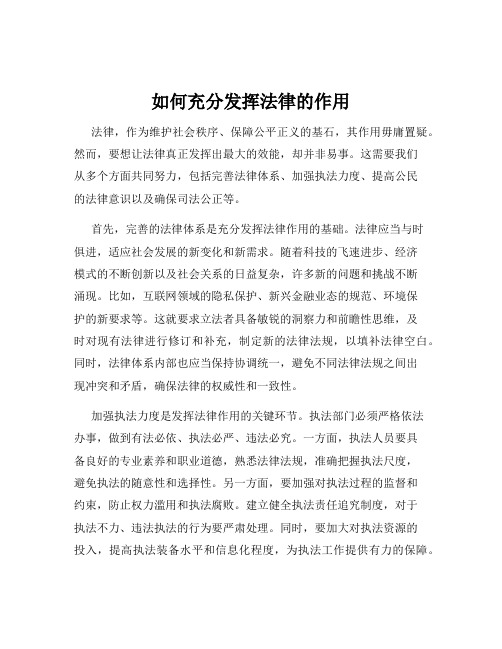 如何充分发挥法律的作用

法律，作为维护社会秩序、保障公平正义的基石，其作用毋庸置疑。然而，要想让法律真正发挥出最大的效能，却并非易事。这需要我们从多个方面共同努力，包括完善法律体系、加强执法力度、提高公民的法律意识以及确保司法公正等。

首先，完善的法律体系是充分发挥法律作用的基础。法律应当与时俱进，适应社会发展的新变化和新需求。随着科技的飞速进步、经济模式的不断创新以及社会关系的日益复杂，许多新的问题和挑战不断涌现。比如，互联网领域的隐私保护、新兴金融业态的规范、环境保护的新要求等。这就要求立法者具备敏锐的洞察力和前瞻性思维，及时对现有法律进行修订和补充，制定新的法律法规，以填补法律空白。同时，法律体系内部也应当保持协调统一，避免不同法律法规之间出现冲突和矛盾，确保法律的权威性和一致性。

加强执法力度是发挥法律作用的关键环节。执法部门必须严格依法办事，做到有法必依、执法必严、违法必究。一方面，执法人员要具备良好的专业素养和职业道德，熟悉法律法规，准确把握执法尺度，避免执法的随意性和选择性。另一方面，要加强对执法过程的监督和约束，防止权力滥用和执法腐败。建立健全执法责任追究制度，对于执法不力、违法执法的行为要严肃处理。同时，要加大对执法资源的投入，提高执法装备水平和信息化程度，为执法工作提供有力的保障。